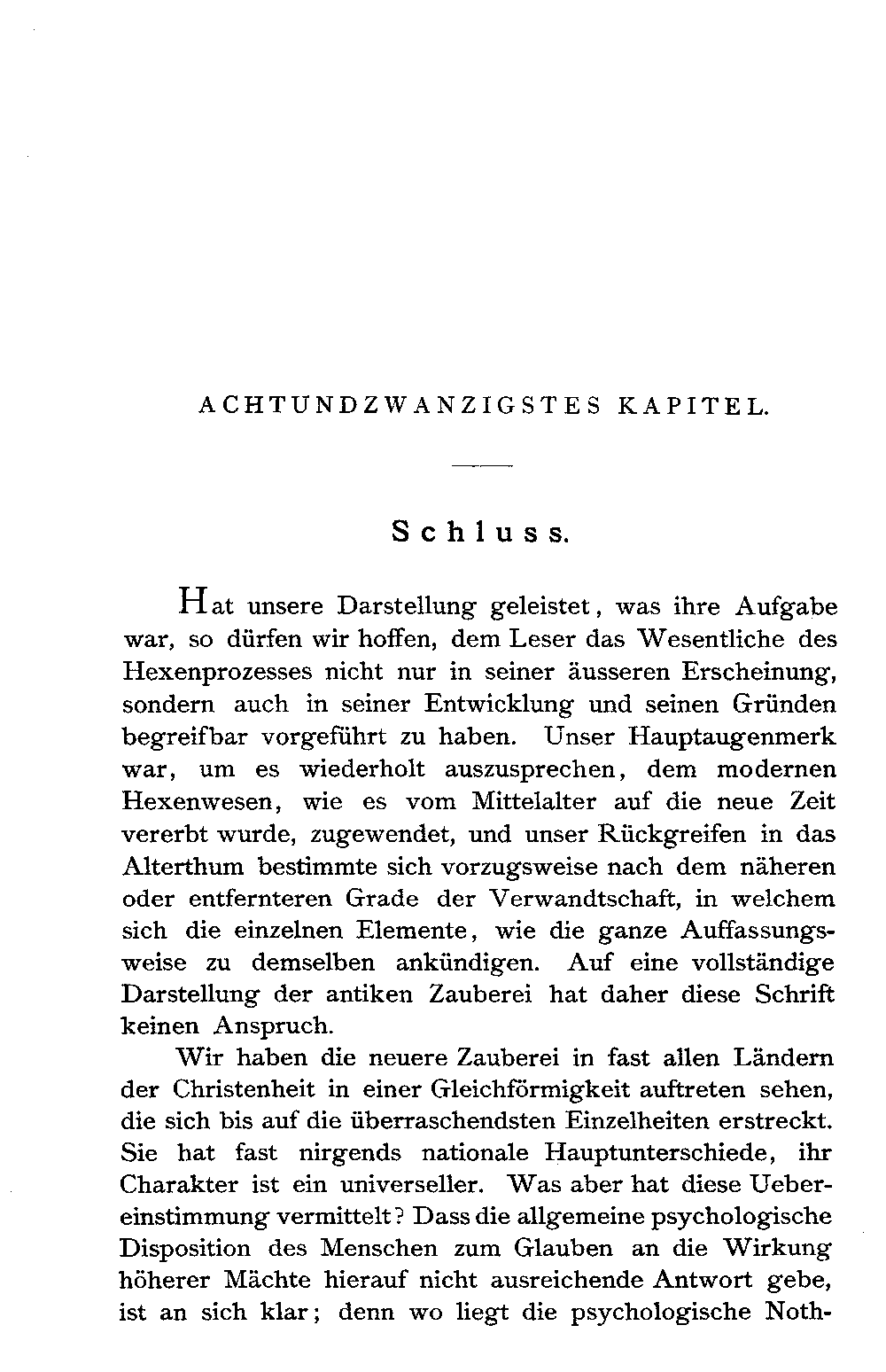 ACHTUNDZWANZIGSTES KAPITEL.

Schluss.

Hat unsere Darstellung geleistet, was ihre Aufgabe war, so dürfen wir hoffen, dem Leser das Wesentliche des Hexenprozesses nicht nur in seiner äusseren Erscheinung, sondern auch in seiner Entwicklung und seinen Gründen begreifbar vorgeführt zu haben. Unser Hauptaugenmerk war, um es wiederholt auszusprechen, dem modernen Hexenwesen, wie es vom Mittelalter auf die neue Zeit vererbt wurde, zugewendet, und unser Rückgreifen in das Alterthum bestimmte sich vorzugsweise nach dem näheren oder entfernteren Grade der Verwandtschaft, in welchem sich die einzelnen Elemente, wie die ganze Auffassungsweise zu demselben ankündigen. Auf eine vollständige Darstellung der antiken Zauberei hat daher diese Schrift keinen Anspruch.

Wir haben die neuere Zauberei in fast allen Ländern der Christenheit in einer Gleichförmigkeit auftreten sehen, die sich bis auf die überraschendsten Einzelheiten erstreckt. Sie hat fast nirgends nationale Hauptunterschiede, ihr Charakter ist ein universeller. Was aber hat diese Uebereinstimmung vermittelt? Dass die allgemeine psychologische Disposition des Menschen zum Glauben an die Wirkung höherer Mächte hierauf nicht ausreichende Antwort gebe, ist an sich klar; denn wo liegt die psychologische Noth-